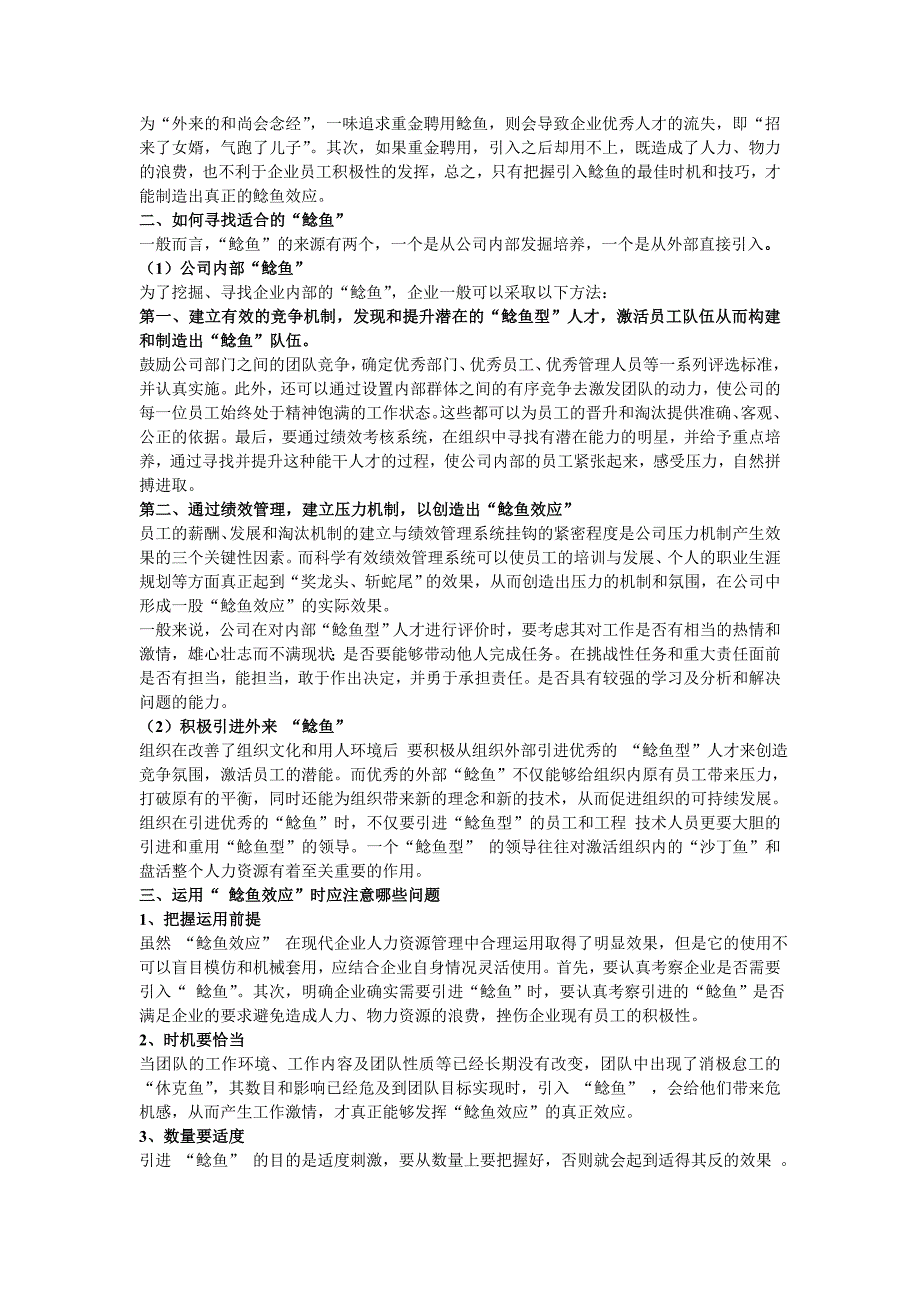 为“外来的和尚会念经”，一味追求重金聘用鲶鱼，则会导致企业优秀人才的流失，即“招来了女婿，气跑了儿子”。其次，如果重金聘用，引入之后却用不上，既造成了人力、物力的浪费，也不利于企业员工积极性的发挥，总之，只有把握引入鲶鱼的最佳时机和技巧，才能制造出真正的鲶鱼效应。

二、如何寻找适合的“鲶鱼”

一般而言，“鲶鱼”的来源有两个，一个是从公司内部发掘培养，一个是从外部直接引入。

（1）公司内部“鲶鱼”

为了挖掘、寻找企业内部的“鲶鱼”，企业一般可以采取以下方法：

第一、建立有效的竞争机制，发现和提升潜在的“鲶鱼型”人才，激活员工队伍从而构建和制造出“鲶鱼”队伍。

鼓励公司部门之间的团队竞争，确定优秀部门、优秀员工、优秀管理人员等一系列评选标准，并认真实施。此外，还可以通过设置内部群体之间的有序竞争去激发团队的动力，使公司的每一位员工始终处于精神饱满的工作状态。这些都可以为员工的晋升和淘汰提供准确、客观、公正的依据。最后，要通过绩效考核系统，在组织中寻找有潜在能力的明星，并给予重点培养，通过寻找并提升这种能干人才的过程，使公司内部的员工紧张起来，感受压力，自然拼搏进取。

第二、通过绩效管理，建立压力机制，以创造出“鲶鱼效应”

员工的薪酬、发展和淘汰机制的建立与绩效管理系统挂钩的紧密程度是公司压力机制产生效果的三个关键性因素。而科学有效绩效管理系统可以使员工的培训与发展、个人的职业生涯规划等方面真正起到“奖龙头、斩蛇尾”的效果，从而创造出压力的机制和氛围，在公司中形成一股“鲶鱼效应”的实际效果。

一般来说，公司在对内部“鲶鱼型”人才进行评价时，要考虑其对工作是否有相当的热情和激情，雄心壮志而不满现状 是否要能够带动他人完成任务。在挑战性任务和重大责任面前是否有担当，能担当，敢于作出决定，并勇于承担责任。是否具有较强的学习及分析和解决问题的能力。

（2）积极引进外来 “鲶鱼”

组织在改善了组织文化和用人环境后 要积极从组织外部引进优秀的 “鲶鱼型”人才来创造竞争氛围，激活员工的潜能。而优秀的外部“鲶鱼”不仅能够给组织内原有员工带来压力，打破原有的平衡，同时还能为组织带来新的理念和新的技术，从而促进组织的可持续发展。组织在引进优秀的“鲶鱼”时，不仅要引进“鲶鱼型”的员工和工程 技术人员更要大胆的引进和重用“鲶鱼型”的领导。一个“鲶鱼型” 的领导往往对激活组织内的“沙丁鱼”和盘活整个人力资源有着至关重要的作用。

三、运用“ 鲶鱼效应”时应注意哪些问题

1、把握运用前提

虽然 “鲶鱼效应” 在现代企业人力资源管理中合理运用取得了明显效果，但是它的使用不可以盲目模仿和机械套用，应结合企业自身情况灵活使用。首先，要认真考察企业是否需要引入“ 鲶鱼”。其次，明确企业确实需要引进“鲶鱼”时，要认真考察引进的“鲶鱼”是否满足企业的要求避免造成人力、物力资源的浪费，挫伤企业现有员工的积极性。

2、时机要恰当

当团队的工作环境、工作内容及团队性质等已经长期没有改变，团队中出现了消极怠工的“休克鱼”，其数目和影响已经危及到团队目标实现时，引入 “鲶鱼” ，会给他们带来危机感，从而产生工作激情，才真正能够发挥“鲶鱼效应”的真正效应。

3、数量要适度

引进 “鲶鱼” 的目的是适度刺激，要从数量上要把握好，否则就会起到适得其反的效果 。